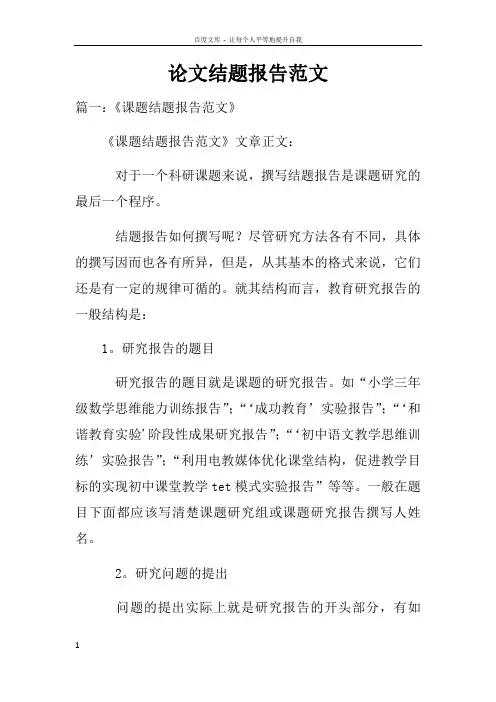 百度文库 - 让每个人平等地提升自我

论文结题报告范文

篇一：《课题结题报告范文》

《课题结题报告范文》文章正文：

对于一个科研课题来说，撰写结题报告是课题研究的最后一个程序。

结题报告如何撰写呢？尽管研究方法各有不同，具体的撰写因而也各有所异，但是，从其基本的格式来说，它们还是有一定的规律可循的。就其结构而言，教育研究报告的一般结构是：

1。研究报告的题目

研究报告的题目就是课题的研究报告。如“小学三年级数学思维能力训练报告”；“‘成功教育’实验报告”；“‘和谐教育实验’阶段性成果研究报告”；“‘初中语文教学思维训练’实验报告”；“利用电教媒体优化课堂结构，促进教学目标的实现初中课堂教学 tet 模式实验报告”等等。一般在题目下面都应该写清楚课题研究组或课题研究报告撰写人姓名。

2。研究问题的提出

问题的提出实际上就是研究报告的开头部分，有如

1